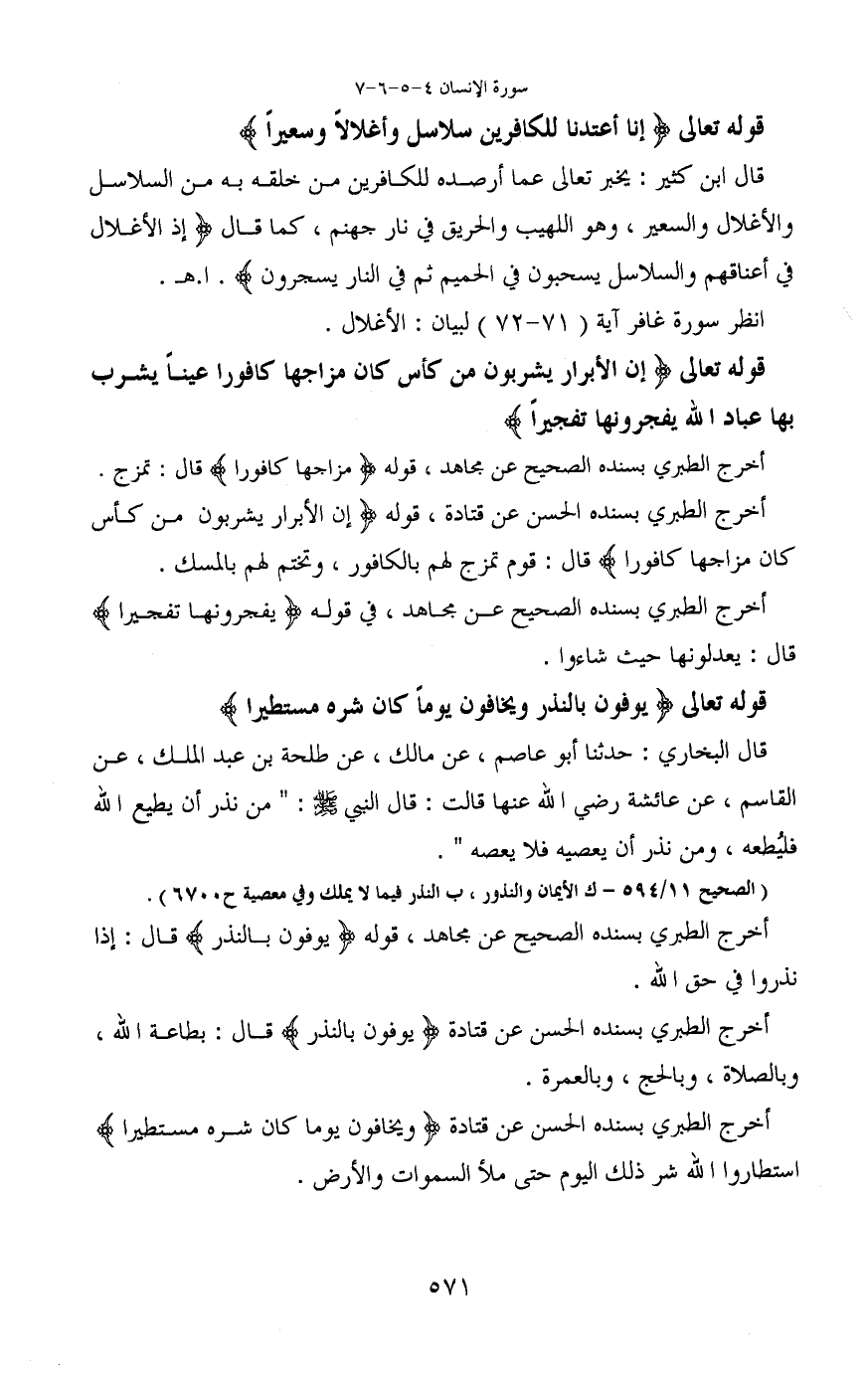 سورة الإنسان ٤-٥-٦-٧

قوله تعالى ﴿ إنا أعتدنا للكافرين سلاسل وأغلالاً وسعيراً ﴾

قال ابن كثير : يخبر تعالى عما أرصده للكافرين من خلقه به من السلاسل والأغلال والسعير ، وهو اللهيب والحريق في نار جهنم ، كما قال ﴿ إذ الأغلال في أعناقهم والسلاسل يسحبون في الحميم ثم في النار يسجرون ﴾ . ا.هـ .

انظر سورة غافر آية ( ٧١-٧٢ ) لبيان : الأغلال .

قوله تعالى ﴿ إن الأبرار يشربون من كأس كان مزاجها كافورا عيناً يشرب بها عباد الله يفجرونها تفجيراً ﴾

أخرج الطبري بسنده الصحيح عن مجاهد ، قوله ﴿ مزاجها كافورا ﴾ قال : تمزج .

أخرج الطبري بسنده الحسن عن قتادة ، قوله ﴿ إن الأبرار يشربون من كأس كان مزاجها كافورا ﴾ قال : قوم تمزج لهم بالكافور ، وتختم لهم بالمسك .

أخرج الطبري بسنده الصحيح عن مجاهد ، في قوله ﴿ يفجرونها تفجيرا ﴾ قال : يعدلونها حيث شاءوا .

قوله تعالى ﴿ يوفون بالنذر ويخافون يوماً كان شره مستطيرا ﴾

قال البخاري : حدثنا أبو عاصم ، عن مالك ، عن طلحة بن عبد الملك ، عن القاسم ، عن عائشة رضي الله عنها قالت : قال النبي ﷺ : " من نذر أن يطيع الله فليُطعه ، ومن نذر أن يعصيه فلا يعصه " .

( الصحيح ٥٩٤/١١ – ك الأيمان والنذور ، ب النذر فيما لا يملك وفي معصية ح٦٧٠٠ ) .

أخرج الطبري بسنده الصحيح عن مجاهد ، قوله ﴿ يوفون بالنذر ﴾ قال : إذا نذروا في حق الله .

أخرج الطبري بسنده الحسن عن قتادة ﴿ يوفون بالنذر ﴾ قال : بطاعة الله ، وبالصلاة ، وبالحج ، وبالعمرة .

أخرج الطبري بسنده الحسن عن قتادة ﴿ ويخافون يوما كان شره مستطيرا ﴾ استطاروا الله شر ذلك اليوم حتى ملأ السموات والأرض .

٥٧١